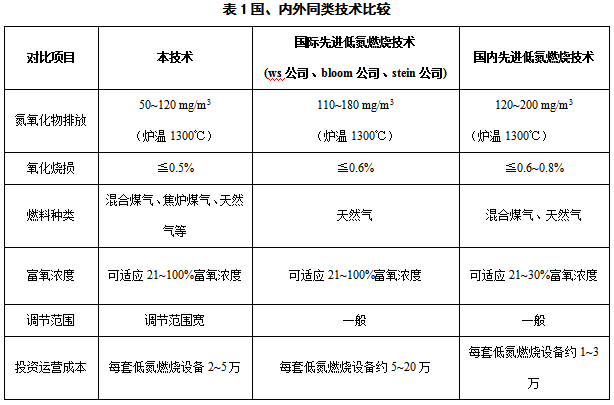 表 1 国、内外同类技术比较

| 对比项目 | 本技术 | 国际先进低氮燃烧技术 (ws 公司、bloom 公司、stein 公司) | 国内先进低氮燃烧技术 |
|---|---|---|---|
| 氮氧化物排放 | 50~120 mg/m$^3$ （炉温 1300℃） | 110~180 mg/m$^3$ （炉温 1300℃） | 120~200 mg/m$^3$ （炉温 1300℃） |
| 氧化烧损 | ≦0.5% | ≦0.6% | ≦0.6~0.8% |
| 燃料种类 | 混合煤气、焦炉煤气、天然气等 | 天然气 | 混合煤气、天然气 |
| 富氧浓度 | 可适应 21~100%富氧浓度 | 可适应 21~100%富氧浓度 | 可适应 21~30%富氧浓度 |
| 调节范围 | 调节范围宽 | 一般 | 一般 |
| 投资运营成本 | 每套低氮燃烧设备 2~5万 | 每套低氮燃烧设备约 5~20 万 | 每套低氮燃烧设备约 1~3 万 |